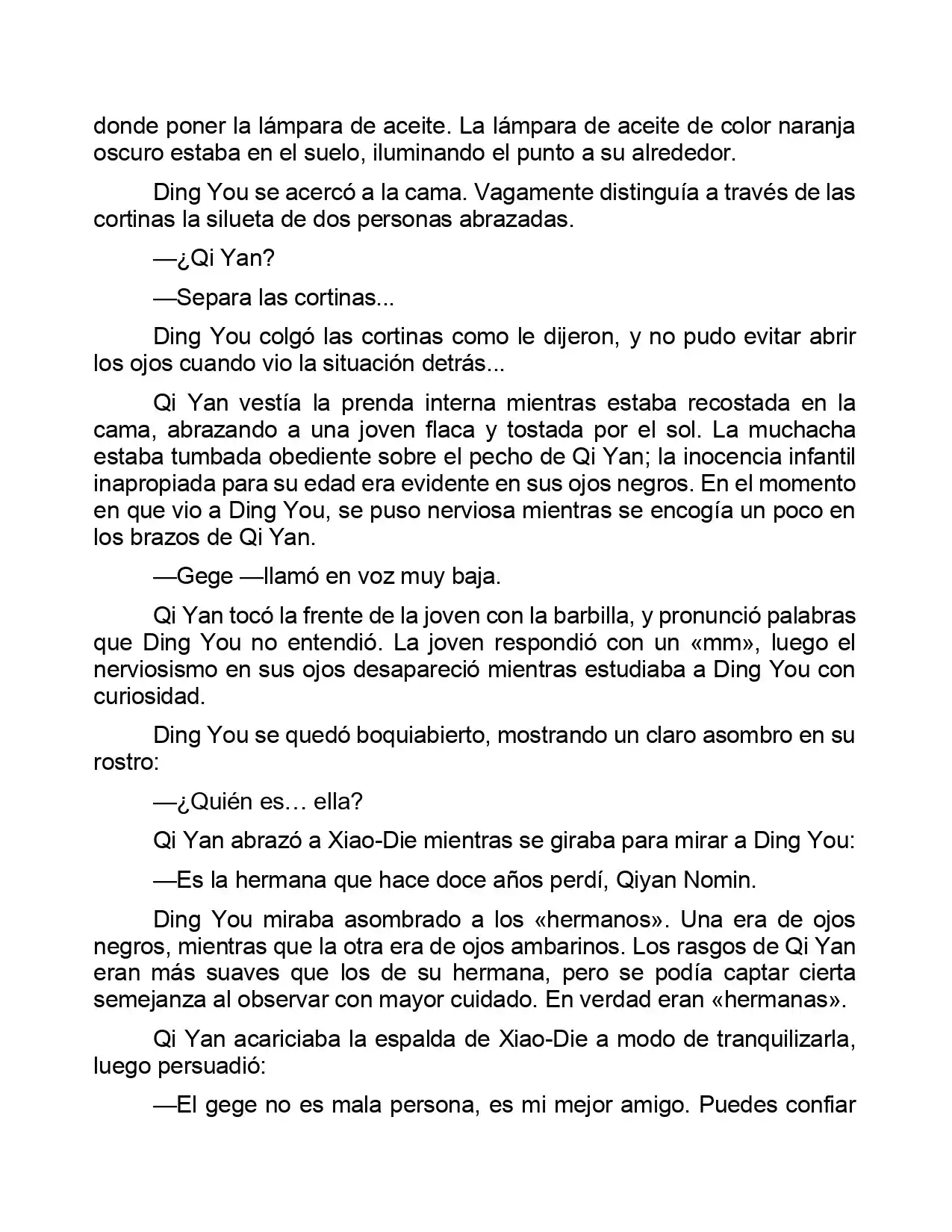 donde poner la lámpara de aceite. La lámpara de aceite de color naranja oscuro estaba en el suelo, iluminando el punto a su alrededor.

Ding You se acercó a la cama. Vagamente distinguía a través de las cortinas la silueta de dos personas abrazadas.

—¿Qi Yan?

—Separa las cortinas...

Ding You colgó las cortinas como le dijeron, y no pudo evitar abrir los ojos cuando vio la situación detrás...

Qi Yan vestía la prenda interna mientras estaba recostada en la cama, abrazando a una joven flaca y tostada por el sol. La muchacha estaba tumbada obediente sobre el pecho de Qi Yan; la inocencia infantil inapropiada para su edad era evidente en sus ojos negros. En el momento en que vio a Ding You, se puso nerviosa mientras se encogía un poco en los brazos de Qi Yan.

—Gege —llamó en voz muy baja.

Qi Yan tocó la frente de la joven con la barbilla, y pronunció palabras que Ding You no entendió. La joven respondió con un «mm», luego el nerviosismo en sus ojos desapareció mientras estudiaba a Ding You con curiosidad.

Ding You se quedó boquiabierto, mostrando un claro asombro en su rostro:

—¿Quién es… ella?

Qi Yan abrazó a Xiao-Die mientras se giraba para mirar a Ding You:

—Es la hermana que hace doce años perdí, Qiyan Nomin.

Ding You miraba asombrado a los «hermanos». Una era de ojos negros, mientras que la otra era de ojos ambarinos. Los rasgos de Qi Yan eran más suaves que los de su hermana, pero se podía captar cierta semejanza al observar con mayor cuidado. En verdad eran «hermanas».

Qi Yan acariciaba la espalda de Xiao-Die a modo de tranquilizarla, luego persuadió:

—El gege no es mala persona, es mi mejor amigo. Puedes confiar